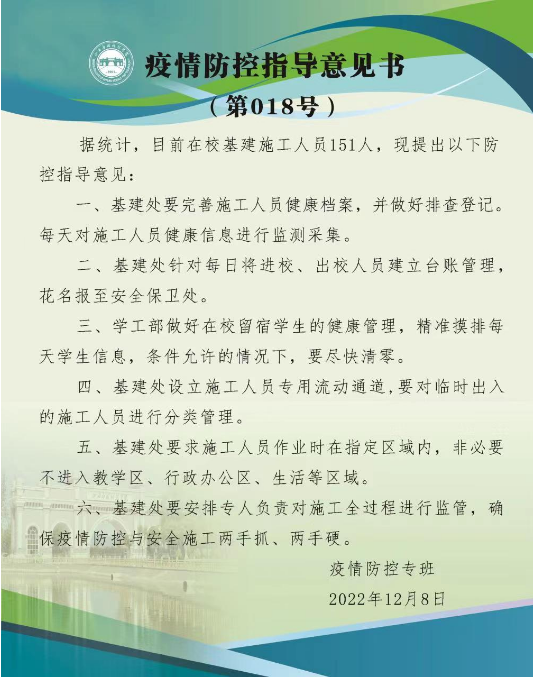 疫情防控指导意见书

（第018号）

据统计，目前在校基建施工人员151人，现提出以下防控指导意见：

一、基建处要完善施工人员健康档案，并做好排查登记。每天对施工人员健康信息进行监测采集。

二、基建处针对每日将进校、出校人员建立台账管理，花名报至安全保卫处。

三、学工部做好在校留宿学生的健康管理，精准摸排每天学生信息，条件允许的情况下，要尽快清零。

四、基建处设立施工人员专用流动通道，要对临时出入的施工人员进行分类管理。

五、基建处要求施工人员作业时在指定区域内，非必要不进入教学区、行政办公区、生活等区域。

六、基建处要安排专人负责对施工全过程进行监管，确保疫情防控与安全施工两手抓、两手硬。

疫情防控专班

2022年12月8日